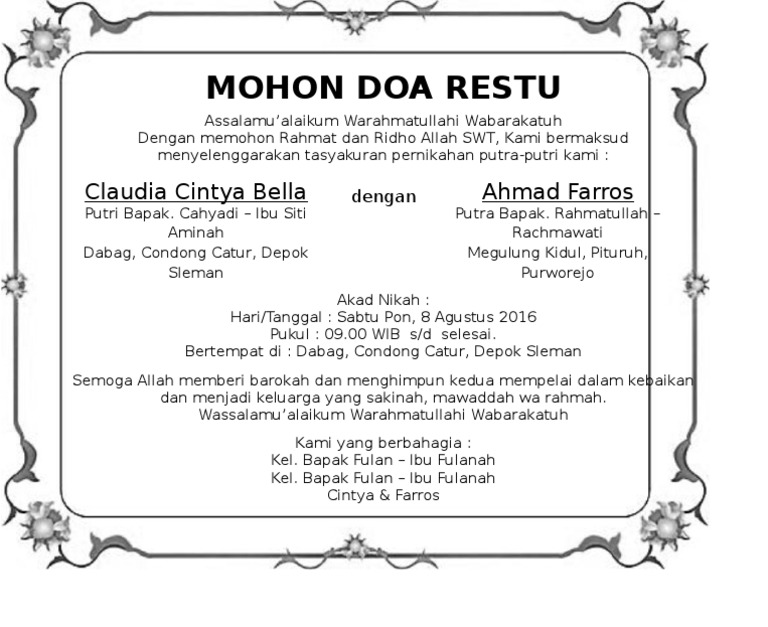 MOHON DOA RESTU

Assalamu'alaikum Warahmatullahi Wabarakatuh
Dengan memohon Rahmat dan Ridho Allah SWT, Kami bermaksud menyelenggarakan tasyakuran pernikahan putra-putri kami :

Claudia Cintya Bella
Putri Bapak. Cahyadi – Ibu Siti Aminah
Dabag, Condong Catur, Depok Sleman

dengan

Ahmad Farros
Putra Bapak. Rahmatullah – Rachmawati
Megulung Kidul, Pituruh, Purworejo

Akad Nikah :
Hari/Tanggal : Sabtu Pon, 8 Agustus 2016
Pukul : 09.00 WIB s/d selesai.
Bertempat di : Dabag, Condong Catur, Depok Sleman

Semoga Allah memberi barokah dan menghimpun kedua mempelai dalam kebaikan dan menjadi keluarga yang sakinah, mawaddah wa rahmah.
Wassalamu'alaikum Warahmatullahi Wabarakatuh

Kami yang berbahagia :
Kel. Bapak Fulan – Ibu Fulanah
Kel. Bapak Fulan – Ibu Fulanah
Cintya & Farros